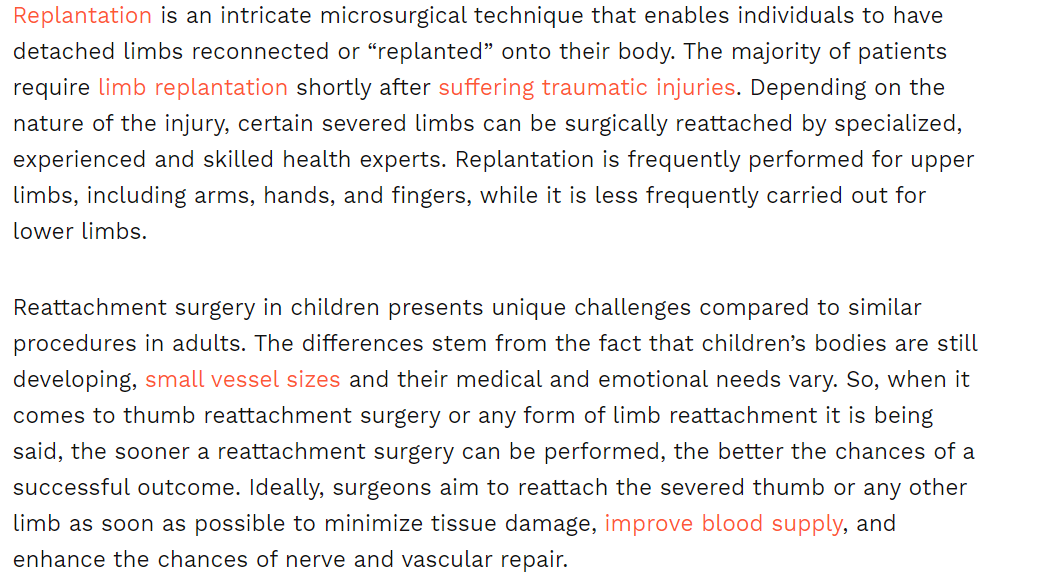 Replantation is an intricate microsurgical technique that enables individuals to have detached limbs reconnected or “replanted” onto their body. The majority of patients require limb replantation shortly after suffering traumatic injuries. Depending on the nature of the injury, certain severed limbs can be surgically reattached by specialized, experienced and skilled health experts. Replantation is frequently performed for upper limbs, including arms, hands, and fingers, while it is less frequently carried out for lower limbs.

Reattachment surgery in children presents unique challenges compared to similar procedures in adults. The differences stem from the fact that children’s bodies are still developing, small vessel sizes and their medical and emotional needs vary. So, when it comes to thumb reattachment surgery or any form of limb reattachment it is being said, the sooner a reattachment surgery can be performed, the better the chances of a successful outcome. Ideally, surgeons aim to reattach the severed thumb or any other limb as soon as possible to minimize tissue damage, improve blood supply, and enhance the chances of nerve and vascular repair.